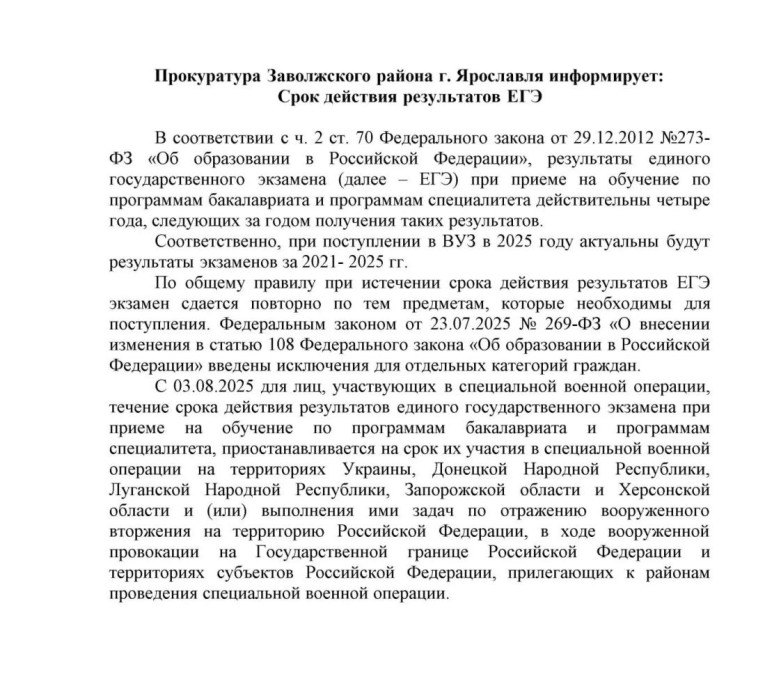 Прокуратура Заволжского района г. Ярославля информирует:
Срок действия результатов ЕГЭ

В соответствии с ч. 2 ст. 70 Федерального закона от 29.12.2012 №273-ФЗ «Об образовании в Российской Федерации», результаты единого государственного экзамена (далее – ЕГЭ) при приеме на обучение по программам бакалавриата и программам специалитета действительны четыре года, следующих за годом получения таких результатов.

Соответственно, при поступлении в ВУЗ в 2025 году актуальны будут результаты экзаменов за 2021- 2025 гг.

По общему правилу при истечении срока действия результатов ЕГЭ экзамен сдается повторно по тем предметам, которые необходимы для поступления. Федеральным законом от 23.07.2025 № 269-ФЗ «О внесении изменения в статью 108 Федерального закона «Об образовании в Российской Федерации» введены исключения для отдельных категорий граждан.

С 03.08.2025 для лиц, участвующих в специальной военной операции, течение срока действия результатов единого государственного экзамена при приеме на обучение по программам бакалавриата и программам специалитета, приостанавливается на срок их участия в специальной военной операции на территориях Украины, Донецкой Народной Республики, Луганской Народной Республики, Запорожской области и Херсонской области и (или) выполнения ими задач по отражению вооруженного вторжения на территорию Российской Федерации, в ходе вооруженной провокации на Государственной границе Российской Федерации и территориях субъектов Российской Федерации, прилегающих к районам проведения специальной военной операции.